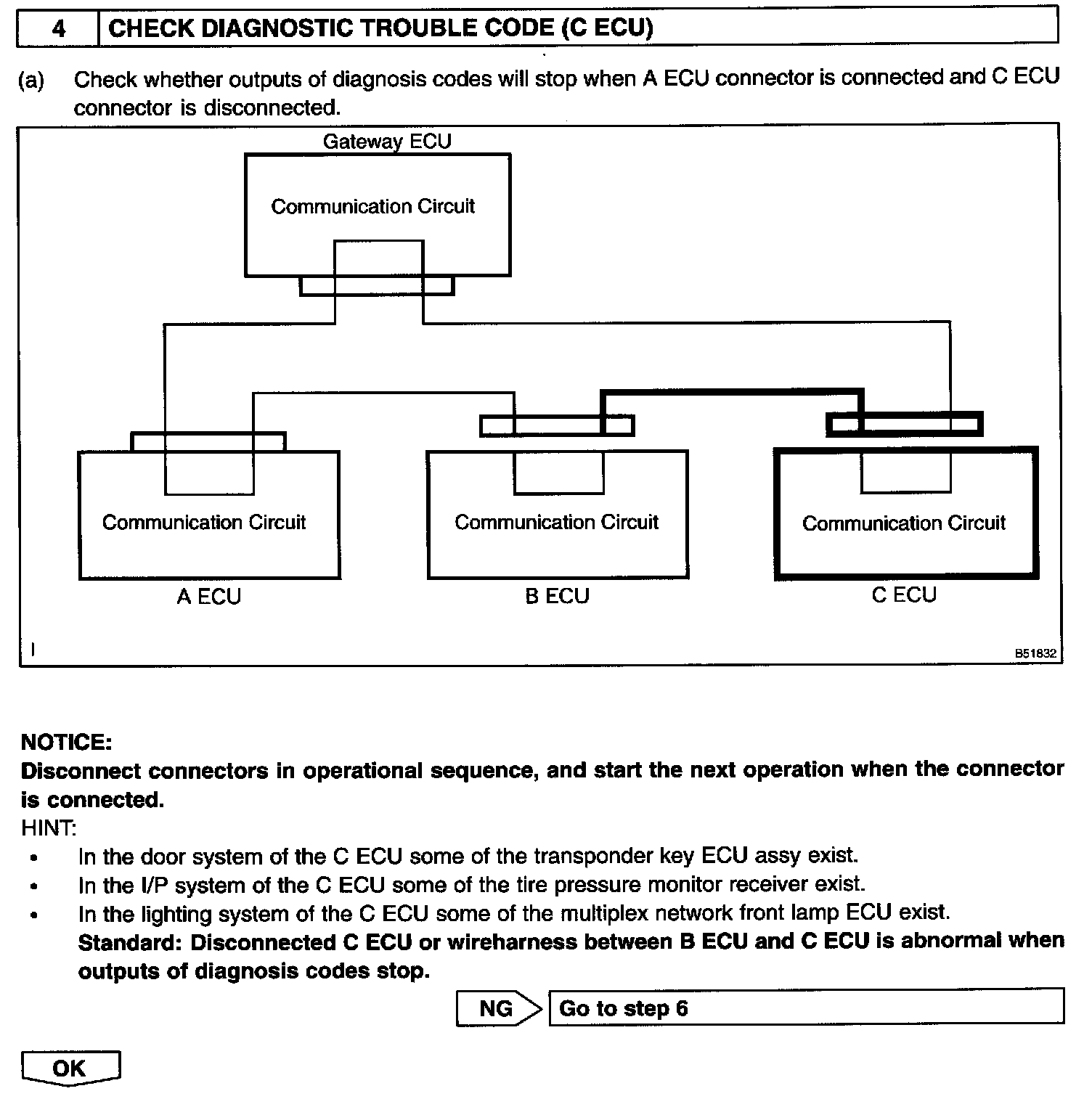 4 CHECK DIAGNOSTIC TROUBLE CODE (C ECU)

(a) Check whether outputs of diagnosis codes will stop when A ECU connector is connected and C ECU connector is disconnected.

Gateway ECU
Communication Circuit
Communication Circuit
Communication Circuit
Communication Circuit
A ECU
B ECU
C ECU
I
B51832

NOTICE:
Disconnect connectors in operational sequence, and start the next operation when the connector is connected.
HINT:
• In the door system of the C ECU some of the transponder key ECU assy exist.
• In the I/P system of the C ECU some of the tire pressure monitor receiver exist.
• In the lighting system of the C ECU some of the multiplex network front lamp ECU exist.
Standard: Disconnected C ECU or wireharness between B ECU and C ECU is abnormal when outputs of diagnosis codes stop.

NG Go to step 6

OK